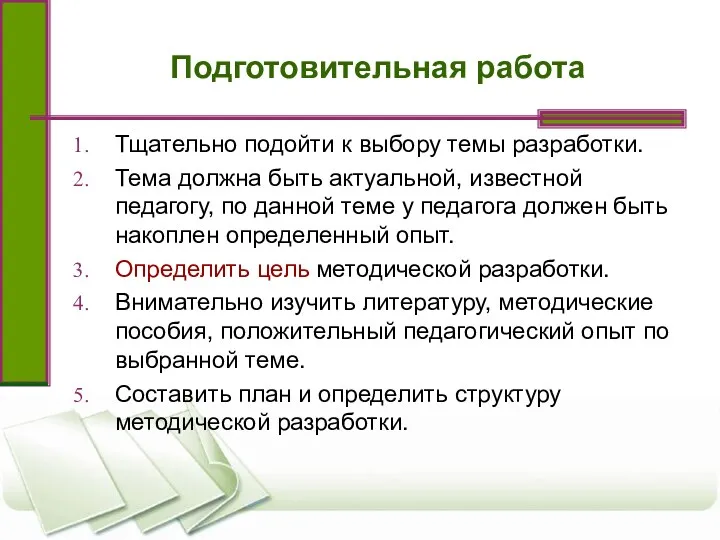 Подготовительная работа

1. Тщательно подойти к выбору темы разработки.
2. Тема должна быть актуальной, известной педагогу, по данной теме у педагога должен быть накоплен определенный опыт.
3. Определить цель методической разработки.
4. Внимательно изучить литературу, методические пособия, положительный педагогический опыт по выбранной теме.
5. Составить план и определить структуру методической разработки.